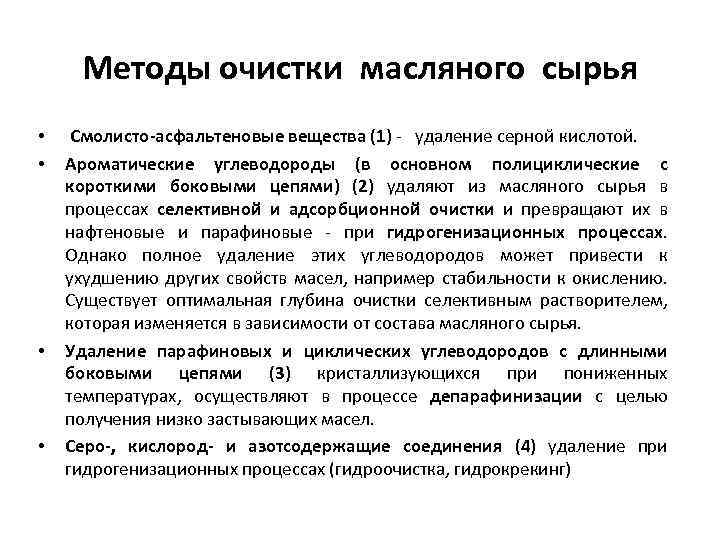 Методы очистки масляного сырья

• Смолисто-асфальтеновые вещества (1) - удаление серной кислотой.

• Ароматические углеводороды (в основном полициклические с короткими боковыми цепями) (2) удаляют из масляного сырья в процессах селективной и адсорбционной очистки и превращают их в нафтеновые и парафиновые - при гидрогенизационных процессах. Однако полное удаление этих углеводородов может привести к ухудшению других свойств масел, например стабильности к окислению. Существует оптимальная глубина очистки селективным растворителем, которая изменяется в зависимости от состава масляного сырья.

• Удаление парафиновых и циклических углеводородов с длинными боковыми цепями (3) кристаллизующихся при пониженных температурах, осуществляют в процессе депарафинизации с целью получения низко застывающих масел.

• Серо-, кислород- и азотсодержащие соединения (4) удаление при гидрогенизационных процессах (гидроочистка, гидрокрекинг)